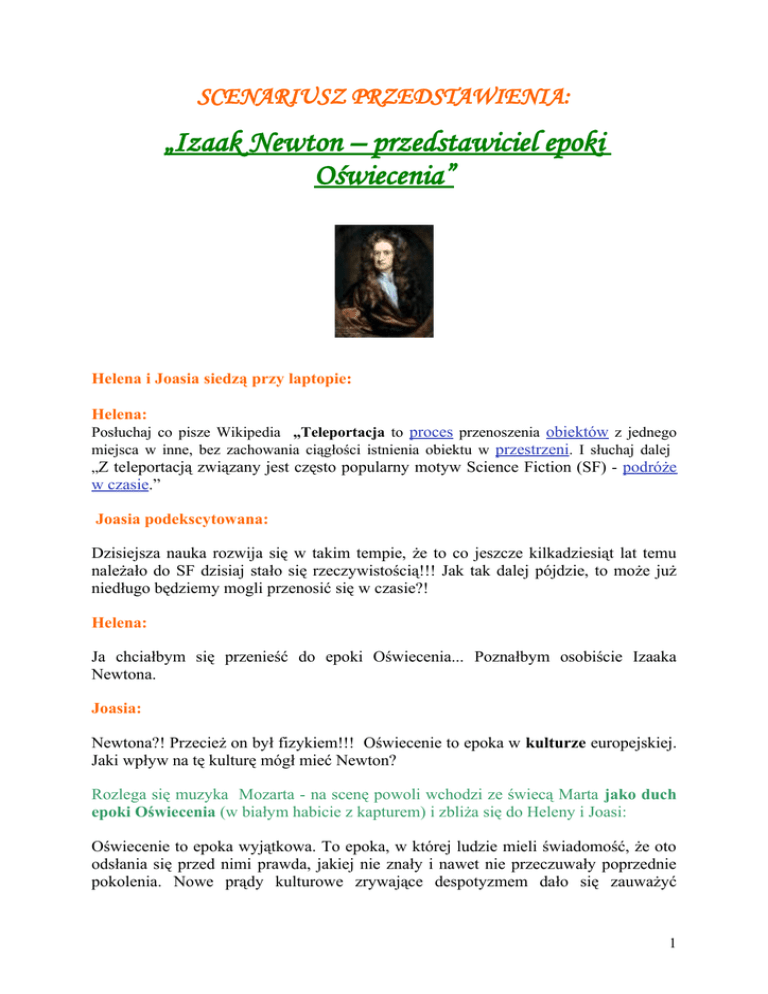 SCENARIUSZ PRZEDSTAWIENIA:

„Izaak Newton – przedstawiciel epoki Oświecenia”

Helena i Joasia siedzą przy laptopie:

Helena:
Posłuchaj co pisze Wikipedia „Teleportacja to proces przenoszenia obiektów z jednego miejsca w inne, bez zachowania ciągłości istnienia obiektu w przestrzeni. I słuchaj dalej „Z teleportacją związany jest często popularny motyw Science Fiction (SF) - podróże w czasie.”

Joasia podekscytowana:

Dzisiejsza nauka rozwija się w takim tempie, że to co jeszcze kilkadziesiąt lat temu należało do SF dzisiaj stało się rzeczywistością!!! Jak tak dalej pójdzie, to może już niedługo będziemy mogli przenosić się w czasie?!

Helena:

Ja chciałbym się przenieść do epoki Oświecenia... Poznałbym osobiście Izaaka Newtona.

Joasia:

Newtona?! Przecież on był fizykiem!!! Oświecenie to epoka w kulturze europejskiej. Jaki wpływ na tę kulturę mógł mieć Newton?

Rozlega się muzyka Mozarta - na scenę powoli wchodzi ze świecą Marta jako duch epoki Oświecenia (w białym habicie z kapturem) i zbliża się do Heleny i Joasi:

Oświecenie to epoka wyjątkowa. To epoka, w której ludzie mieli świadomość, że oto odsłania się przed nimi prawda, jakiej nie znały i nawet nie przeczuwały poprzednie pokolenia. Nowe prądy kulturowe zrywające despotyzmem dało się zauważyć

1